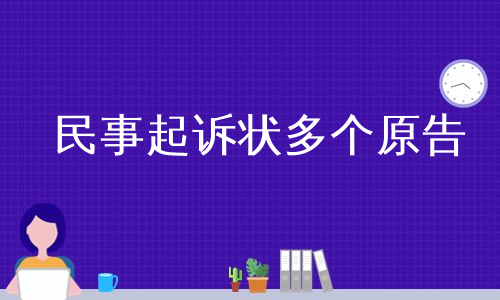 民事起诉状多个原告